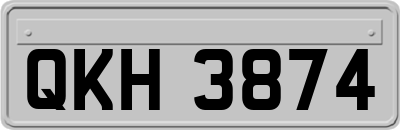 QKH 3874